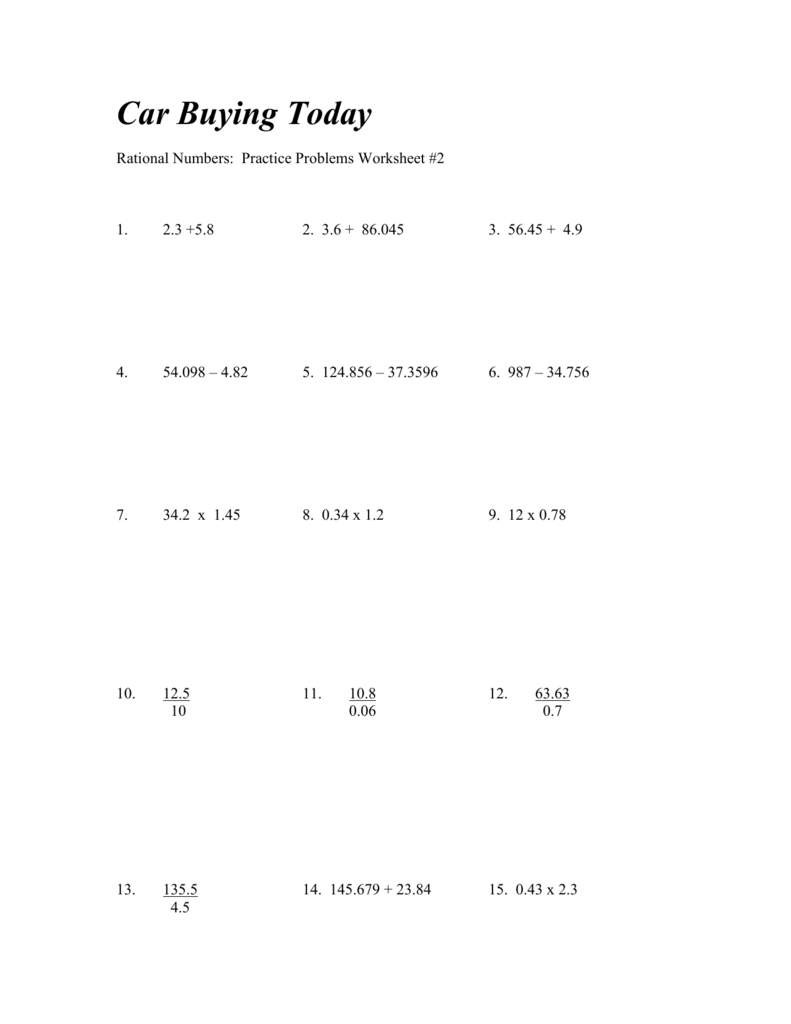 Car Buying Today

Rational Numbers: Practice Problems Worksheet #2

1. 2.3 +5.8

2. 3.6 + 86.045

3. 56.45 + 4.9

4. 54.098 – 4.82

5. 124.856 – 37.3596

6. 987 – 34.756

7. 34.2 x 1.45

8. 0.34 x 1.2

9. 12 x 0.78

10. $\frac{12.5}{10}$

11. $\frac{10.8}{0.06}$

12. $\frac{63.63}{0.7}$

13. $\frac{135.5}{4.5}$

14. 145.679 + 23.84

15. 0.43 x 2.3